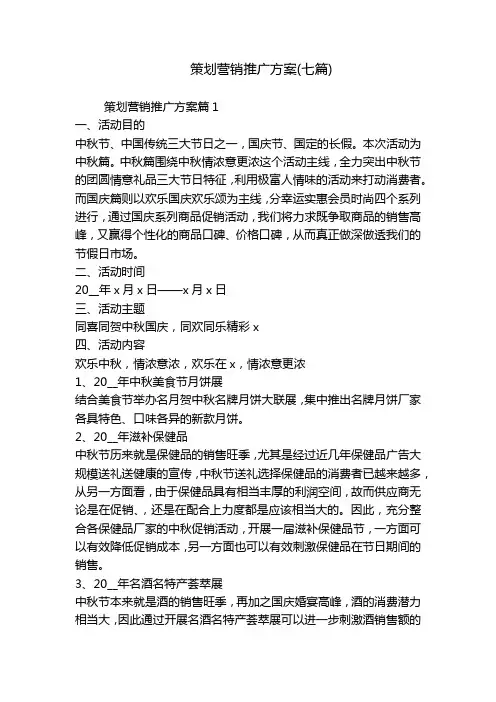 策划营销推广方案(七篇)

策划营销推广方案篇 1

一、活动目的

中秋节、中国传统三大节日之一，国庆节、国定的长假。本次活动为中秋篇。中秋篇围绕中秋情浓意更浓这个活动主线，全力突出中秋节的团圆情意礼品三大节日特征，利用极富人情味的活动来打动消费者。而国庆篇则以欢乐国庆欢乐颂为主线，分幸运实惠会员时尚四个系列进行，通过国庆系列商品促销活动，我们将力求既争取商品的销售高峰，又赢得个性化的商品口碑、价格口碑，从而真正做深做透我们的节假日市场。

二、活动时间

20__年 x 月 x 日——x 月 x 日

三、活动主题

同喜同贺中秋国庆，同欢同乐精彩 x

四、活动内容

欢乐中秋，情浓意浓，欢乐在 x，情浓意更浓

1、20__年中秋美食节月饼展

结合美食节举办名月贺中秋名牌月饼大联展，集中推出名牌月饼厂家各具特色、口味各异的新款月饼。

2、20__年滋补保健品

中秋节历来就是保健品的销售旺季，尤其是经过近几年保健品广告大规模送礼送健康的宣传，中秋节送礼选择保健品的消费者已越来越多，从另一方面看，由于保健品具有相当丰厚的利润空间，故而供应商无论是在促销、还是在配合上力度都是应该相当大的。因此，充分整合各保健品厂家的中秋促销活动，开展一届滋补保健品节，一方面可以有效降低促销成本，另一方面也可以有效刺激保健品在节日期间的销售。

3、20__年名酒名特产荟萃展

中秋节本来就是酒的销售旺季，再加之国庆婚宴高峰，酒的消费潜力相当大，因此通过开展名酒名特产荟萃展可以进一步刺激酒销售额的